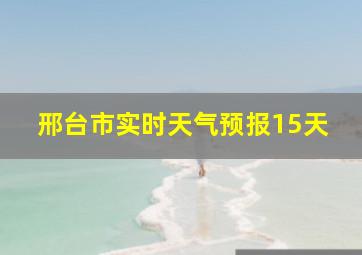 邢台市实时天气预报15天